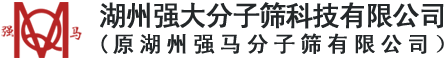 强 马

湖州强大分子筛科技有限公司
（原湖州强马分子筛有限公司）